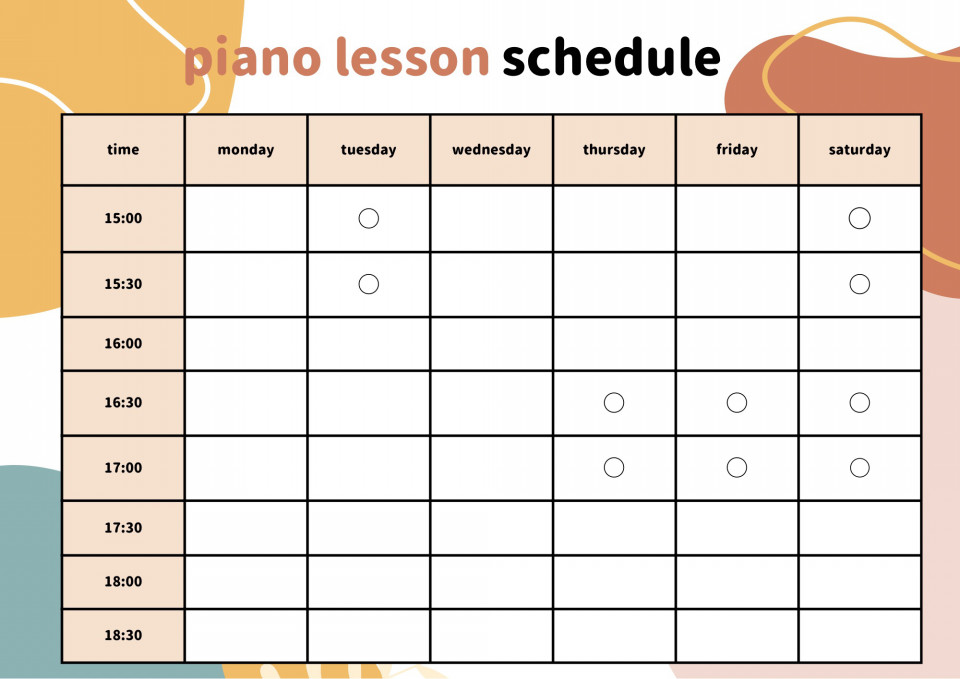 piano lesson schedule

| time | monday | tuesday | wednesday | thursday | friday | saturday |
|---|---|---|---|---|---|---|
| 15:00 | | ○ | | | | ○ |
| 15:30 | | ○ | | | | ○ |
| 16:00 | | | | | | |
| 16:30 | | | | ○ | ○ | ○ |
| 17:00 | | | | ○ | ○ | ○ |
| 17:30 | | | | | | |
| 18:00 | | | | | | |
| 18:30 | | | | | | |